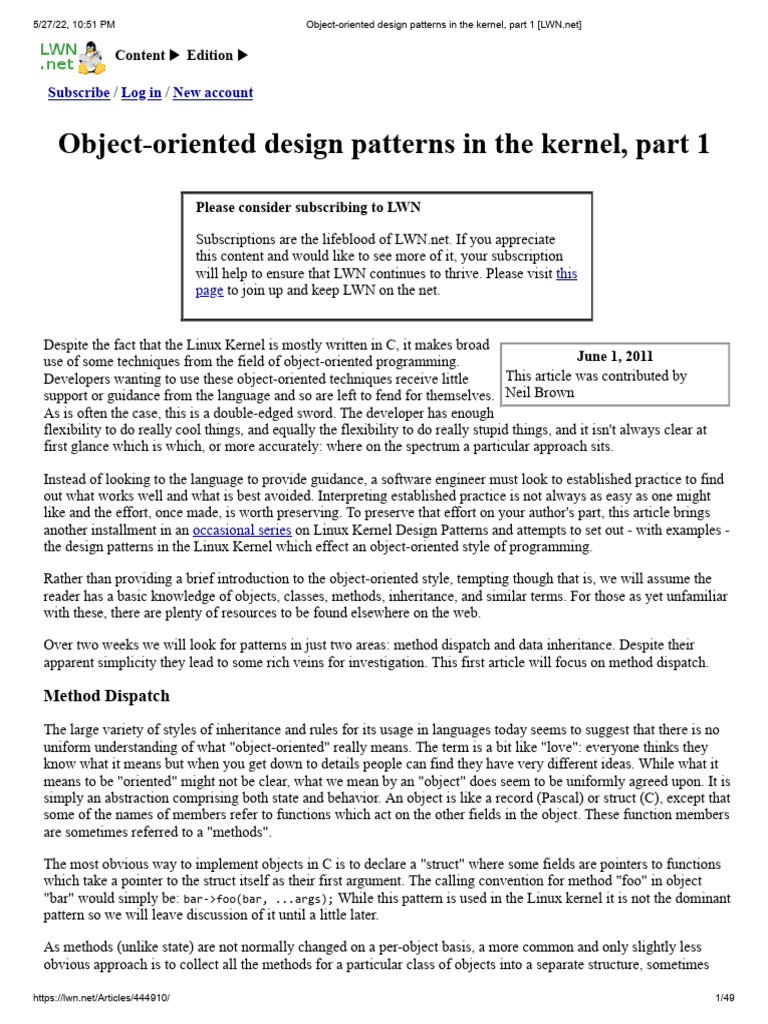 5/27/22, 10:51 PM Object-oriented design patterns in the kernel, part 1 [LWN.net]

LWN .net Content ▶ Edition ▶

Subscribe / Log in / New account

Object-oriented design patterns in the kernel, part 1

Please consider subscribing to LWN

Subscriptions are the lifeblood of LWN.net. If you appreciate this content and would like to see more of it, your subscription will help to ensure that LWN continues to thrive. Please visit this page to join up and keep LWN on the net.

June 1, 2011
This article was contributed by Neil Brown

Despite the fact that the Linux Kernel is mostly written in C, it makes broad use of some techniques from the field of object-oriented programming. Developers wanting to use these object-oriented techniques receive little support or guidance from the language and so are left to fend for themselves. As is often the case, this is a double-edged sword. The developer has enough flexibility to do really cool things, and equally the flexibility to do really stupid things, and it isn't always clear at first glance which is which, or more accurately: where on the spectrum a particular approach sits.

Instead of looking to the language to provide guidance, a software engineer must look to established practice to find out what works well and what is best avoided. Interpreting established practice is not always as easy as one might like and the effort, once made, is worth preserving. To preserve that effort on your author's part, this article brings another installment in an occasional series on Linux Kernel Design Patterns and attempts to set out - with examples - the design patterns in the Linux Kernel which effect an object-oriented style of programming.

Rather than providing a brief introduction to the object-oriented style, tempting though that is, we will assume the reader has a basic knowledge of objects, classes, methods, inheritance, and similar terms. For those as yet unfamiliar with these, there are plenty of resources to be found elsewhere on the web.

Over two weeks we will look for patterns in just two areas: method dispatch and data inheritance. Despite their apparent simplicity they lead to some rich veins for investigation. This first article will focus on method dispatch.

Method Dispatch

The large variety of styles of inheritance and rules for its usage in languages today seems to suggest that there is no uniform understanding of what "object-oriented" really means. The term is a bit like "love": everyone thinks they know what it means but when you get down to details people can find they have very different ideas. While what it means to be "oriented" might not be clear, what we mean by an "object" does seem to be uniformly agreed upon. It is simply an abstraction comprising both state and behavior. An object is like a record (Pascal) or struct (C), except that some of the names of members refer to functions which act on the other fields in the object. These function members are sometimes referred to a "methods".

The most obvious way to implement objects in C is to declare a "struct" where some fields are pointers to functions which take a pointer to the struct itself as their first argument. The calling convention for method "foo" in object "bar" would simply be: bar->foo(bar, ...args); While this pattern is used in the Linux kernel it is not the dominant pattern so we will leave discussion of it until a little later.

As methods (unlike state) are not normally changed on a per-object basis, a more common and only slightly less obvious approach is to collect all the methods for a particular class of objects into a separate structure, sometimes

https://lwn.net/Articles/444910/ 1/49